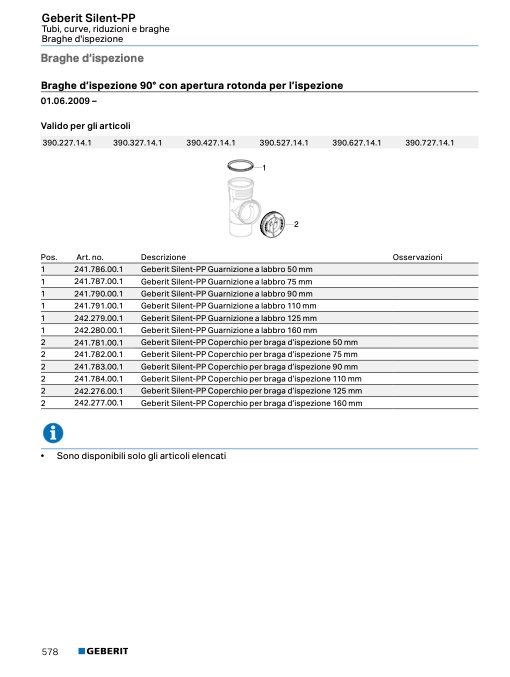 Geberit Silent-PP
Tubi, curve, riduzioni e braghe
Braghe d'ispezione

Braghe d'ispezione

Braghe d'ispezione 90° con apertura rotonda per l'ispezione
01.06.2009 –

Valido per gli articoli

| 390.227.14.1 | 390.327.14.1 | 390.427.14.1 | 390.527.14.1 | 390.627.14.1 | 390.727.14.1 |
|---|---|---|---|---|---|

1
2

| Pos. | Art. no. | Descrizione | Osservazioni |
|---|---|---|---|
| 1 | 241.786.00.1 | Geberit Silent-PP Guarnizione a labbro 50 mm | |
| 1 | 241.787.00.1 | Geberit Silent-PP Guarnizione a labbro 75 mm | |
| 1 | 241.790.00.1 | Geberit Silent-PP Guarnizione a labbro 90 mm | |
| 1 | 241.791.00.1 | Geberit Silent-PP Guarnizione a labbro 110 mm | |
| 1 | 242.279.00.1 | Geberit Silent-PP Guarnizione a labbro 125 mm | |
| 1 | 242.280.00.1 | Geberit Silent-PP Guarnizione a labbro 160 mm | |
| 2 | 241.781.00.1 | Geberit Silent-PP Coperchio per braga d'ispezione 50 mm | |
| 2 | 241.782.00.1 | Geberit Silent-PP Coperchio per braga d'ispezione 75 mm | |
| 2 | 241.783.00.1 | Geberit Silent-PP Coperchio per braga d'ispezione 90 mm | |
| 2 | 241.784.00.1 | Geberit Silent-PP Coperchio per braga d'ispezione 110 mm | |
| 2 | 242.276.00.1 | Geberit Silent-PP Coperchio per braga d'ispezione 125 mm | |
| 2 | 242.277.00.1 | Geberit Silent-PP Coperchio per braga d'ispezione 160 mm | |

• Sono disponibili solo gli articoli elencati

578 GEBERIT